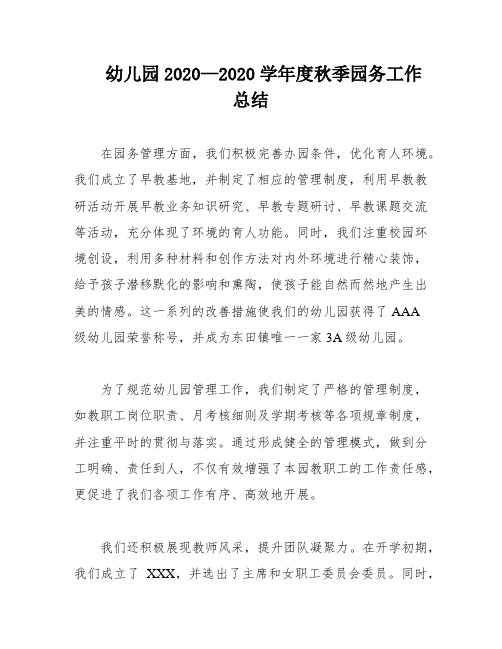 幼儿园 2020—2020 学年度秋季园务工作总结

在园务管理方面，我们积极完善办园条件，优化育人环境。我们成立了早教基地，并制定了相应的管理制度，利用早教教研活动开展早教业务知识研究、早教专题研讨、早教课题交流等活动，充分体现了环境的育人功能。同时，我们注重校园环境创设，利用多种材料和创作方法对内外环境进行精心装饰，给予孩子潜移默化的影响和熏陶，使孩子能自然而然地产生出美的情感。这一系列的改善措施使我们的幼儿园获得了 AAA 级幼儿园荣誉称号，并成为东田镇唯一一家 3A 级幼儿园。

为了规范幼儿园管理工作，我们制定了严格的管理制度，如教职工岗位职责、月考核细则及学期考核等各项规章制度，并注重平时的贯彻与落实。通过形成健全的管理模式，做到分工明确、责任到人，不仅有效增强了本园教职工的工作责任感，更促进了我们各项工作有序、高效地开展。

我们还积极展现教师风采，提升团队凝聚力。在开学初期，我们成立了 XXX，并选出了主席和女职工委员会委员。同时，